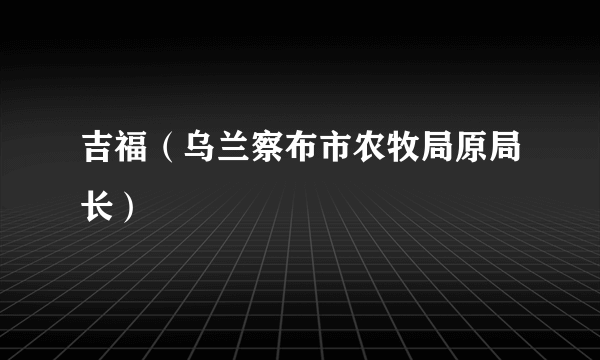 吉福（乌兰察布市农牧局原局长）